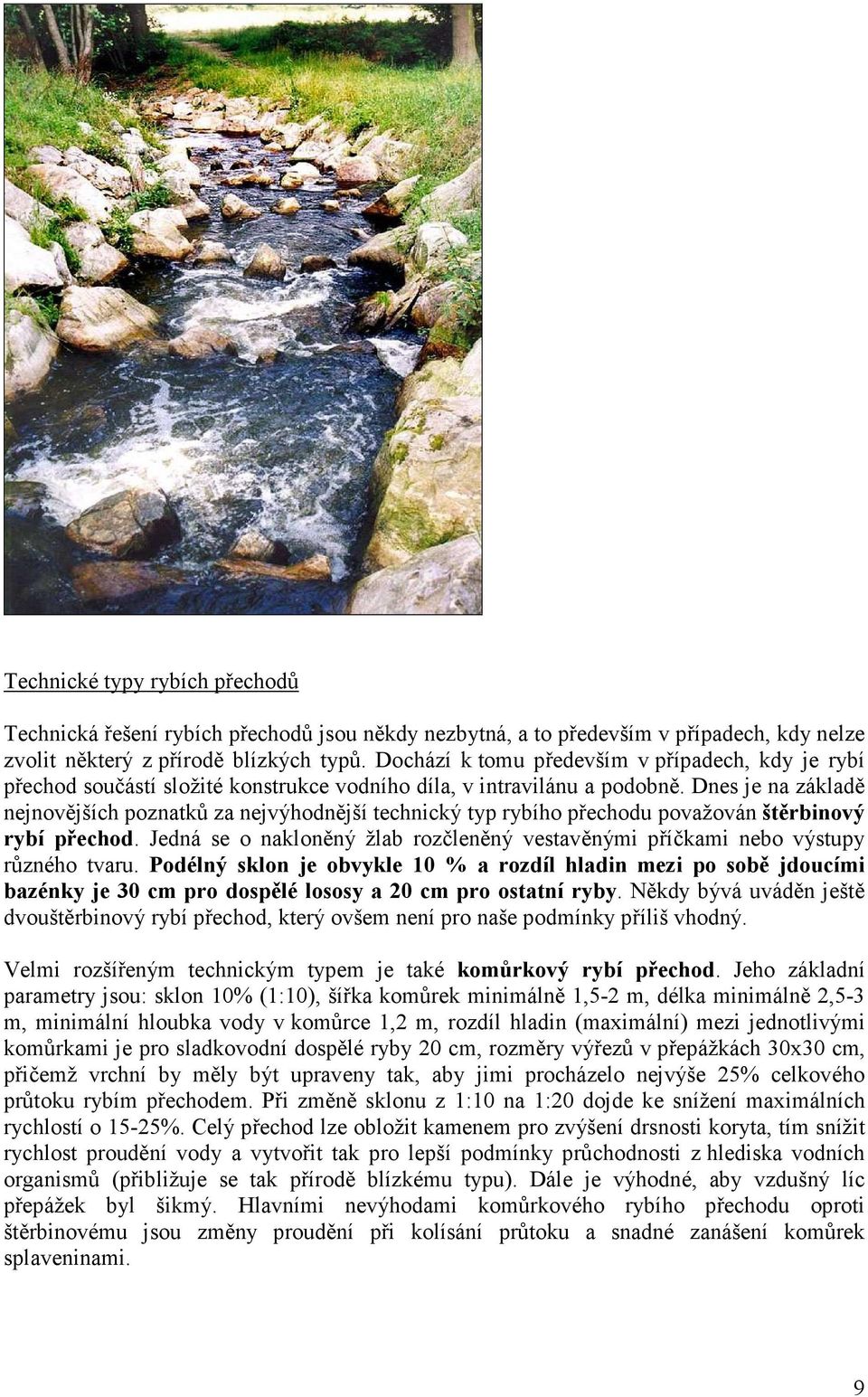 Technické typy rybích přechodů

Technická řešení rybích přechodů jsou někdy nezbytná, a to především v případech, kdy nelze zvolit některý z přírodě blízkých typů. Dochází k tomu především v případech, kdy je rybí přechod součástí složité konstrukce vodního díla, v intravilánu a podobně. Dnes je na základě nejnovějších poznatků za nejvýhodnější technický typ rybího přechodu považován štěrbinový rybí přechod. Jedná se o nakloněný žlab rozčleněný vestavěnými příčkami nebo výstupy různého tvaru. Podélný sklon je obvykle 10 % a rozdíl hladin mezi po sobě jdoucími bazénky je 30 cm pro dospělé lososy a 20 cm pro ostatní ryby. Někdy bývá uváděn ještě dvouštěrbinový rybí přechod, který ovšem není pro naše podmínky příliš vhodný.

Velmi rozšířeným technickým typem je také komůrkový rybí přechod. Jeho základní parametry jsou: sklon 10% (1:10), šířka komůrek minimálně 1,5-2 m, délka minimálně 2,5-3 m, minimální hloubka vody v komůrce 1,2 m, rozdíl hladin (maximální) mezi jednotlivými komůrkami je pro sladkovodní dospělé ryby 20 cm, rozměry výřezů v přepážkách 30x30 cm, přičemž vrchní by měly být upraveny tak, aby jimi procházelo nejvýše 25% celkového průtoku rybím přechodem. Při změně sklonu z 1:10 na 1:20 dojde ke snížení maximálních rychlostí o 15-25%. Celý přechod lze obložit kamenem pro zvýšení drsnosti koryta, tím snížit rychlost proudění vody a vytvořit tak pro lepší podmínky průchodnosti z hlediska vodních organismů (přibližuje se tak přírodě blízkému typu). Dále je výhodné, aby vzdušný líc přepážek byl šikmý. Hlavními nevýhodami komůrkového rybího přechodu oproti štěrbinovému jsou změny proudění při kolísání průtoku a snadné zanášení komůrek splaveninami.

9